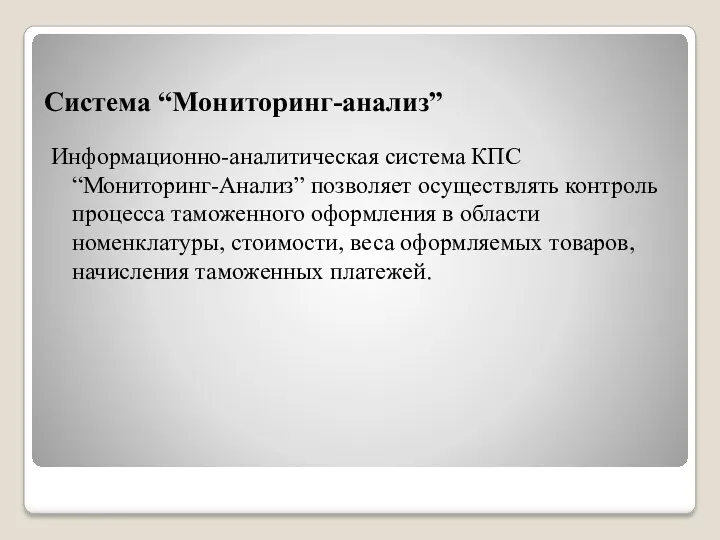 Система “Мониторинг-анализ”

Информационно-аналитическая система КПС “Мониторинг-Анализ” позволяет осуществлять контроль процесса таможенного оформления в области номенклатуры, стоимости, веса оформляемых товаров, начисления таможенных платежей.